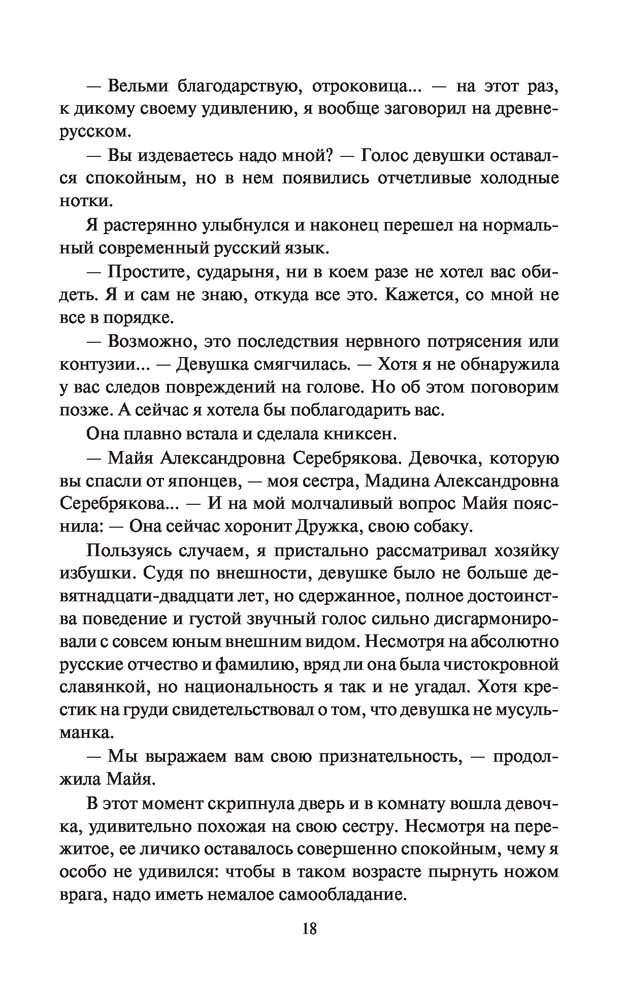 — Вельми благодарствую, отроковица... — на этот раз, к дикому своему удивлению, я вообще заговорил на древнерусском.

— Вы издеваетесь надо мной? — Голос девушки оставался спокойным, но в нем появились отчетливые холодные нотки.

Я растерянно улыбнулся и наконец перешел на нормальный современный русский язык.

— Простите, сударыня, ни в коем разе не хотел вас обидеть. Я и сам не знаю, откуда все это. Кажется, со мной не все в порядке.

— Возможно, это последствия нервного потрясения или контузии... — Девушка смягчилась. — Хотя я не обнаружила у вас следов повреждений на голове. Но об этом поговорим позже. А сейчас я хотела бы поблагодарить вас.

Она плавно встала и сделала книксен.

— Майя Александровна Серебрякова. Девочка, которую вы спасли от японцев, — моя сестра, Мадина Александровна Серебрякова... — И на мой молчаливый вопрос Майя пояснила: — Она сейчас хоронит Дружка, свою собаку.

Пользуясь случаем, я пристально рассматривал хозяйку избушки. Судя по внешности, девушке было не больше девятнадцати-двадцати лет, но сдержанное, полное достоинства поведение и густой звучный голос сильно дисгармонировали с совсем юным внешним видом. Несмотря на абсолютно русские отчество и фамилию, вряд ли она была чистокровной славянкой, но национальность я так и не угадал. Хотя крестик на груди свидетельствовал о том, что девушка не мусульманка.

— Мы выражаем вам свою признательность, — продолжила Майя.

В этот момент скрипнула дверь и в комнату вошла девочка, удивительно похожая на свою сестру. Несмотря на пережитое, ее личико оставалось совершенно спокойным, чему я особо не удивился: чтобы в таком возрасте пырнуть ножом врага, надо иметь немалое самообладание.

18